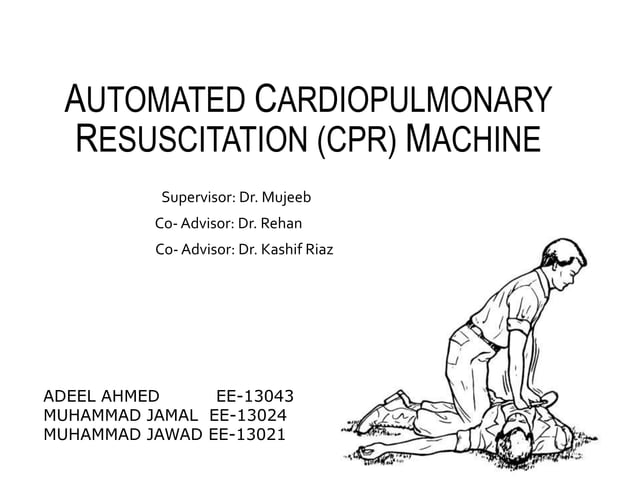 AUTOMATED CARDIOPULMONARY RESUSCITATION (CPR) MACHINE

Supervisor: Dr. Mujeeb
Co- Advisor: Dr. Rehan
Co- Advisor: Dr. Kashif Riaz

ADEEL AHMED EE-13043
MUHAMMAD JAMAL EE-13024
MUHAMMAD JAWAD EE-13021